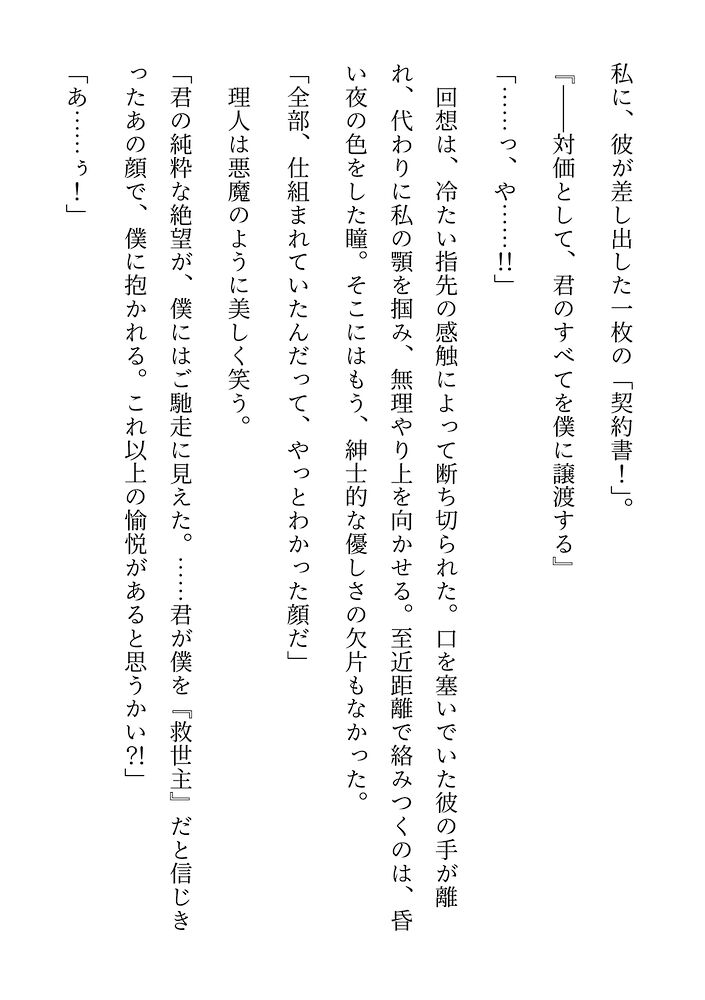 私に、彼が差し出した一枚の「契約書！」。

『――対価として、君のすべてを僕に譲渡する』

「……っ、や……!!」

回想は、冷たい指先の感触によって断ち切られた。口を塞いでいた彼の手が離れ、代わりに私の顎を掴み、無理やり上を向かせる。至近距離で絡みつくのは、昏い夜の色をした瞳。そこにはもう、紳士的な優しさの欠片もなかった。

「全部、仕組まれていたんだって、やっとわかった顔だ」

理人は悪魔のように美しく笑う。

「君の純粋な絶望が、僕にはご馳走に見えた。……君が僕を『救世主』だと信じきったあの顔で、僕に抱かれる。これ以上の愉悦があると思うかい?!」

「あ……ぅ！」